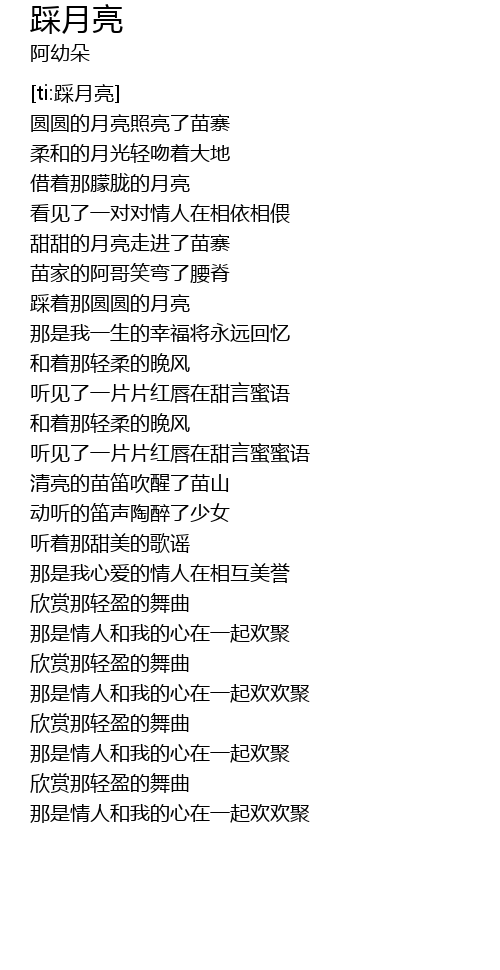 踩月亮
阿幼朵

[ti:踩月亮]
圆圆的月亮照亮了苗寨
柔和的月光轻吻着大地
借着那朦胧的月亮
看见了一对对情人在相依相偎
甜甜的月亮走进了苗寨
苗家的阿哥笑弯了腰脊
踩着那圆圆的月亮
那是我一生的幸福将永远回忆
和着那轻柔的晚风
听见了一片片红唇在甜言蜜语
和着那轻柔的晚风
听见了一片片红唇在甜言蜜蜜语
清亮的苗笛吹醒了苗山
动听的笛声陶醉了少女
听着那甜美的歌谣
那是我心爱的情人在相互美誉
欣赏那轻盈的舞曲
那是情人和我的心在一起欢聚
欣赏那轻盈的舞曲
那是情人和我的心在一起欢欢聚
欣赏那轻盈的舞曲
那是情人和我的心在一起欢聚
欣赏那轻盈的舞曲
那是情人和我的心在一起欢欢聚